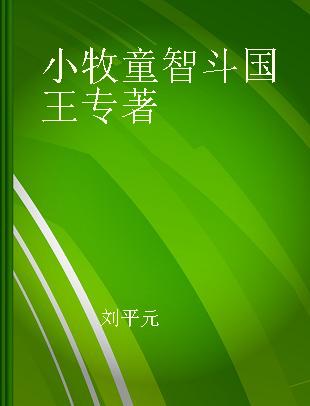 小牧童智斗国王专著

刘平元